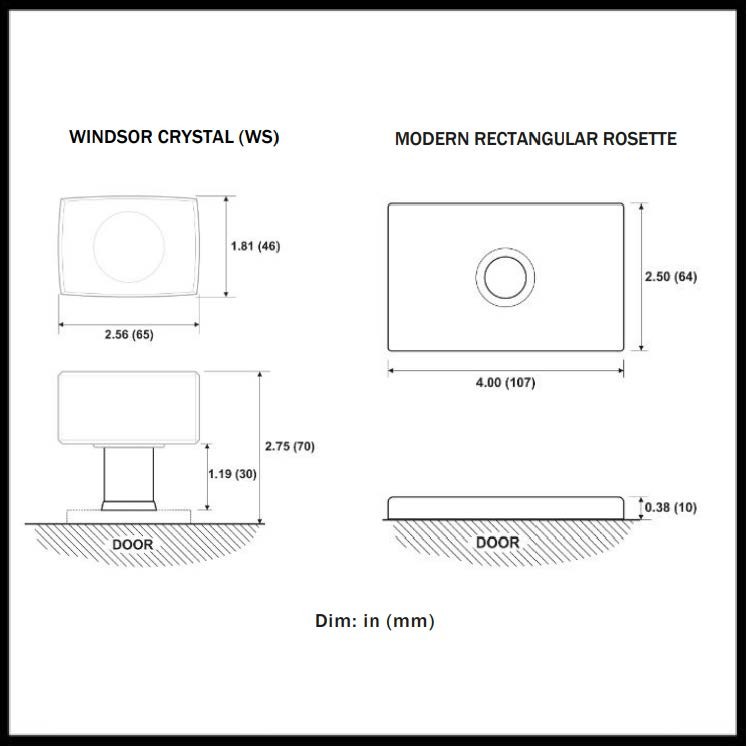 WINDSOR CRYSTAL (WS)

1.81 (46)

2.56 (65)

2.75 (70)

1.19 (30)

DOOR

MODERN RECTANGULAR ROSETTE

2.50 (64)

4.00 (107)

0.38 (10)

DOOR

Dim: in (mm)